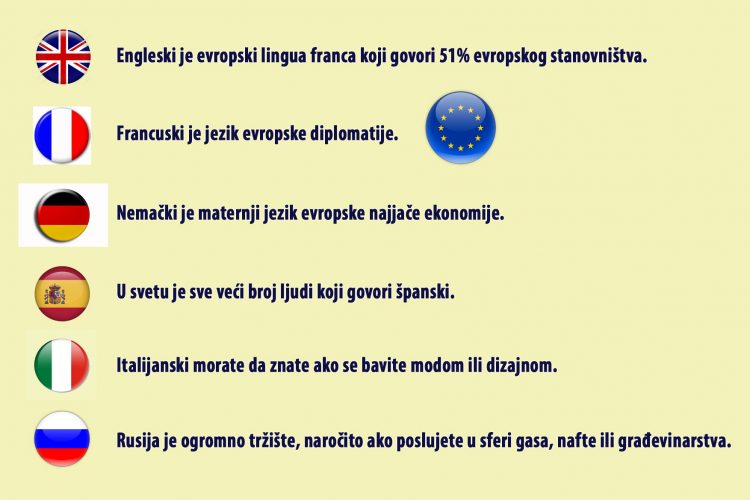 Engleski je evropski lingua franca koji govori 51% evropskog stanovništva.

Francuski je jezik evropske diplomatije.

Nemački je maternji jezik evropske najjače ekonomije.

U svetu je sve veći broj ljudi koji govori španski.

Italijanski morate da znate ako se bavite modom ili dizajnom.

Rusija je ogromno tržište, naročito ako poslujete u sferi gasa, nafte ili građevinarstva.